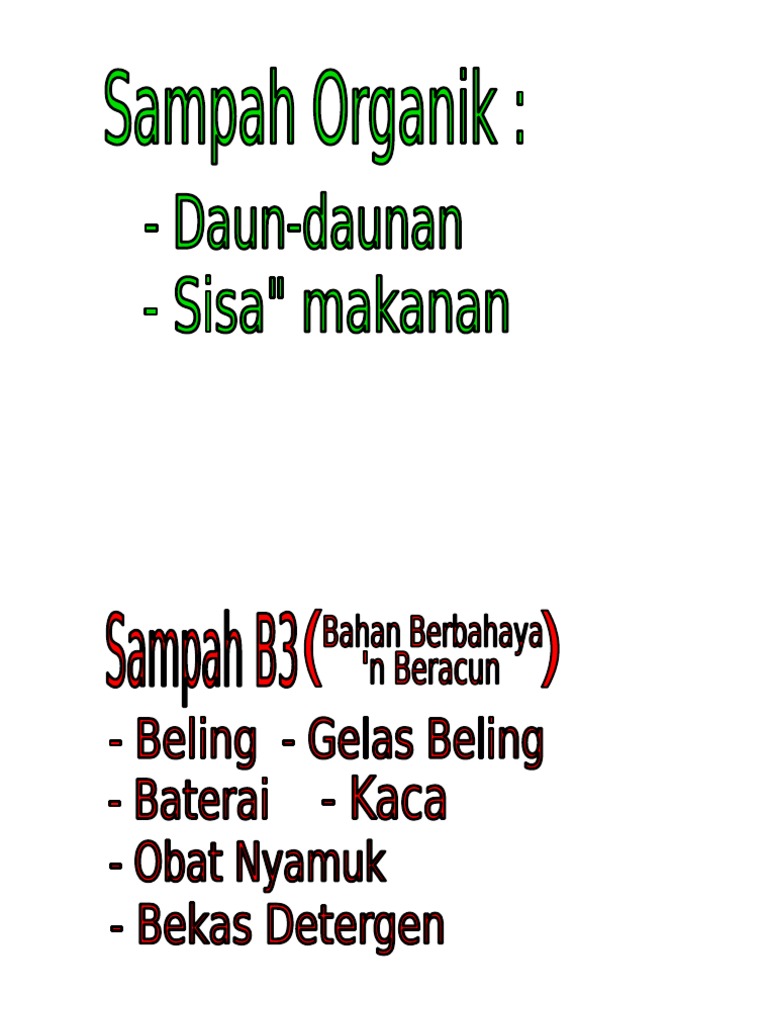 Sampah Organik :

- Daun-daunan
- Sisa" makanan

Sampah B3 (Bahan Berbahaya 'n Beracun)

- Beling - Gelas Beling
- Baterai - Kaca
- Obat Nyamuk
- Bekas Detergen